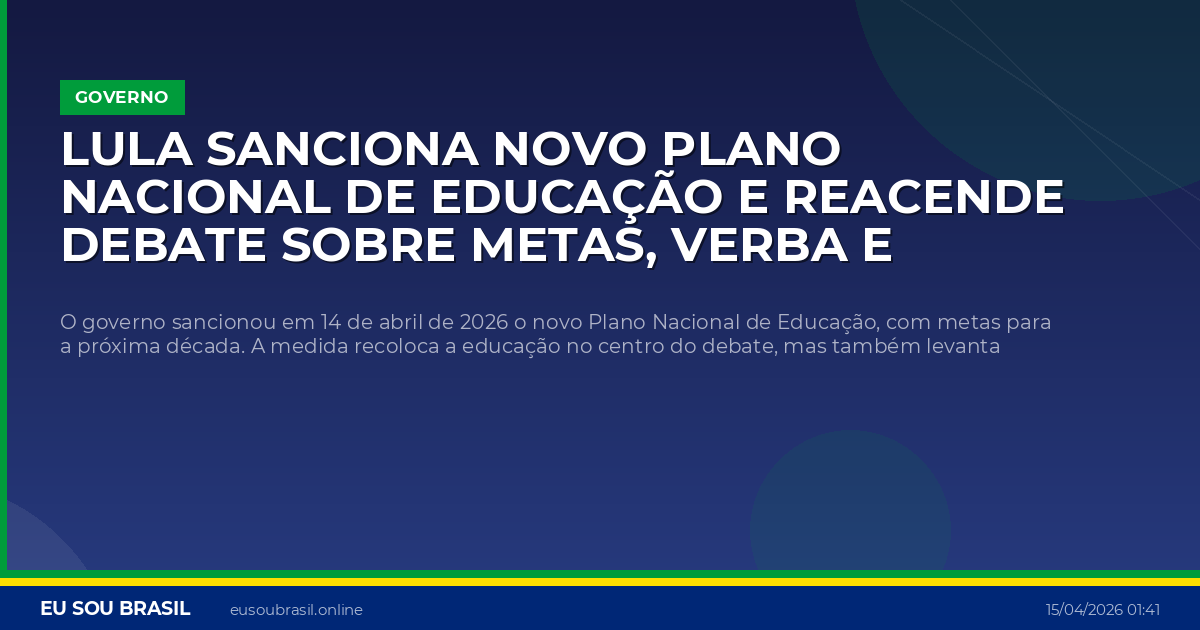 GOVERNO

LULA SANCIONA NOVO PLANO NACIONAL DE EDUCAÇÃO E REACENDE DEBATE SOBRE METAS, VERBA E

O governo sancionou em 14 de abril de 2026 o novo Plano Nacional de Educação, com metas para a próxima década. A medida recoloca a educação no centro do debate, mas também levanta

EU SOU BRASIL eusoubrasil.online 15/04/2026 01:41